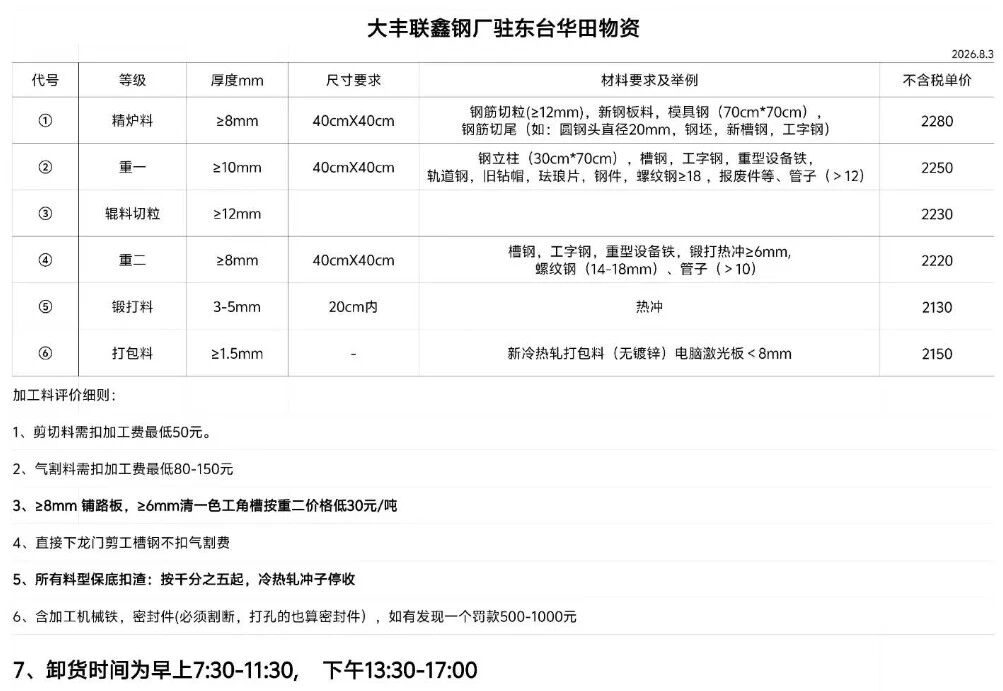 大丰联鑫钢厂驻东台华田物资

2026.8.3

| 代号 | 等级 | 厚度mm | 尺寸要求 | 材料要求及举例 | 不含税单价 |
|---|---|---|---|---|---|
| ① | 精炉料 | ≥8mm | 40cmX40cm | 钢筋切粒(≥12mm)，新钢板料，模具钢（70cm*70cm），钢筋切尾（如：圆钢头直径20mm，钢坯，新槽钢，工字钢） | 2280 |
| ② | 重一 | ≥10mm | 40cmX40cm | 钢立柱（30cm*70cm），槽钢，工字钢，重型设备铁，轨道钢，旧钻帽，珐琅片，钢件，螺纹钢≥18，报废件等、管子（＞12） | 2250 |
| ③ | 辊料切粒 | ≥12mm | | | 2230 |
| ④ | 重二 | ≥8mm | 40cmX40cm | 槽钢，工字钢，重型设备铁，锻打热冲≥6mm，螺纹钢（14-18mm）、管子（＞10） | 2220 |
| ⑤ | 锻打料 | 3-5mm | 20cm内 | 热冲 | 2130 |
| ⑥ | 打包料 | ≥1.5mm | - | 新冷热轧打包料（无镀锌）电脑激光板＜8mm | 2150 |

加工料评价细则：

1、剪切料需扣加工费最低50元。

2、气割料需扣加工费最低80-150元

3、≥8mm 铺路板，≥6mm清一色工角槽按重二价格低30元/吨

4、直接下龙门剪工槽钢不扣气割费

5、所有料型保底扣渣：按千分之五起，冷热轧冲子停收

6、含加工机械铁，密封件(必须割断，打孔的也算密封件），如有发现一个罚款500-1000元

7、卸货时间为早上7:30-11:30，　下午13:30-17:00